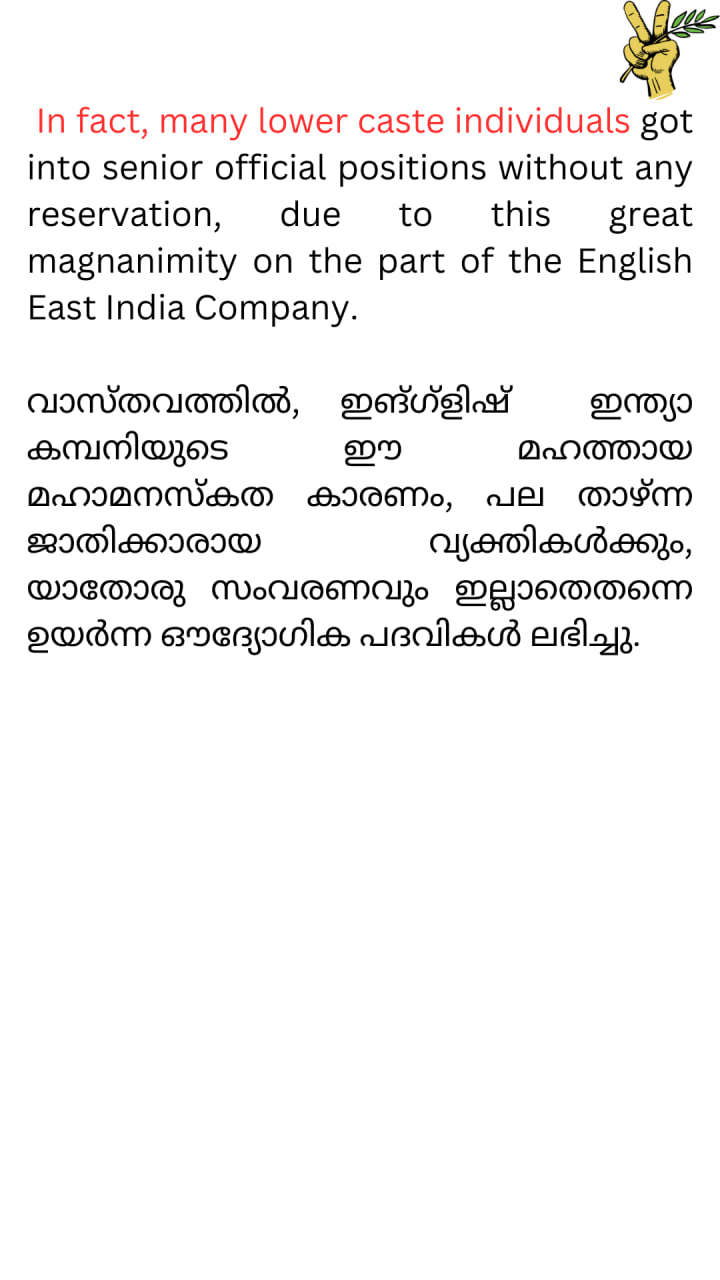 In fact, many lower caste individuals got into senior official positions without any reservation, due to this great magnanimity on the part of the English East India Company.

വാസ്തവത്തിൽ, ഇങ്ഗ്ളിഷ് ഇന്ത്യാ കമ്പനിയുടെ ഈ മഹത്തായ മഹാമനസ്കത കാരണം, പല താഴ്ന്ന ജാതിക്കാരായ വ്യക്തികൾക്കും, യാതോരു സംവരണവും ഇല്ലാതെതന്നെ ഉയർന്ന ഔദ്യോഗിക പദവികൾ ലഭിച്ചു.